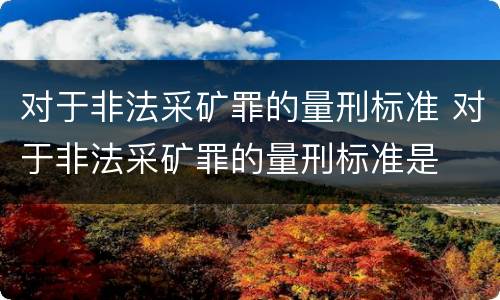 对于非法采矿罪的量刑标准 对于非法采矿罪的量刑标准是